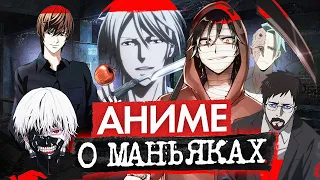 АНИМЕ
О МАНЬЯКАХ